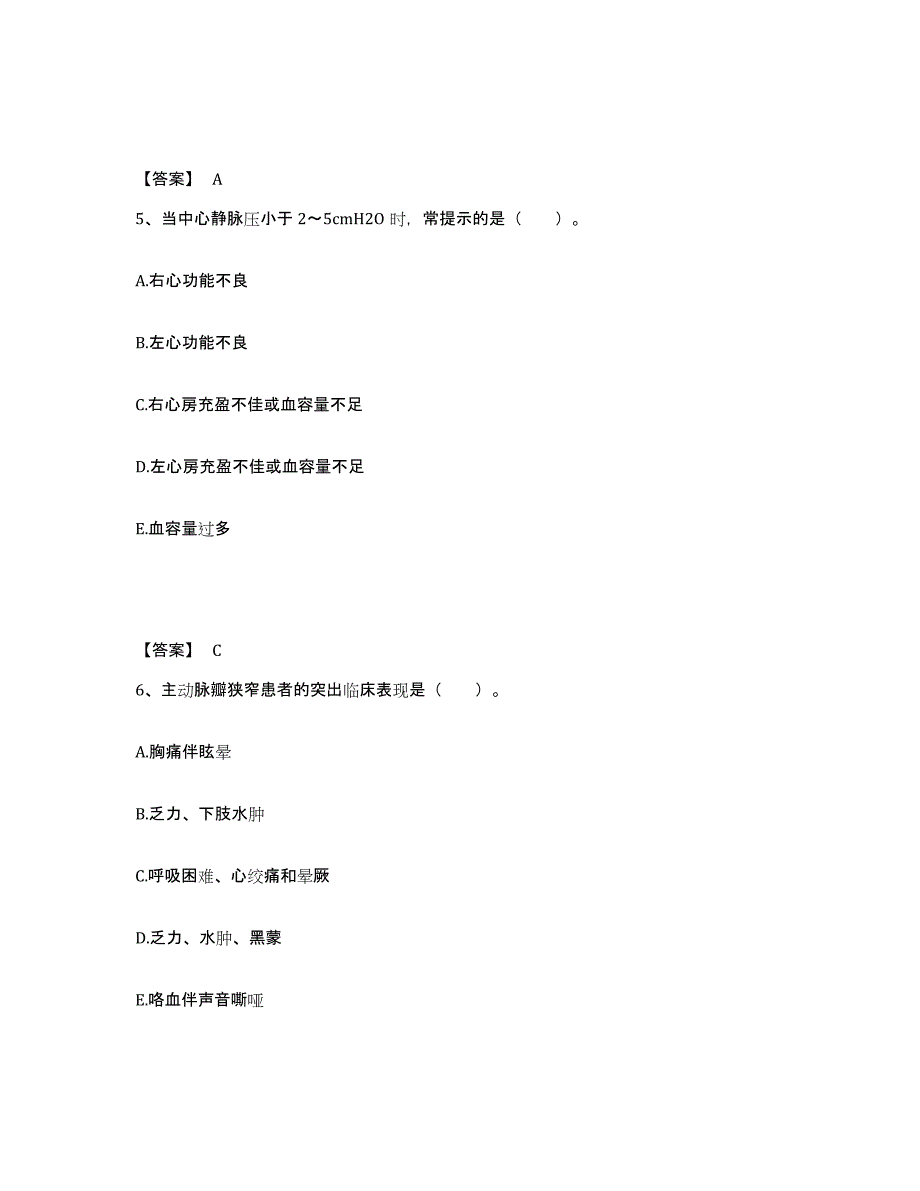 【答案】 A

5、当中心静脉压小于 2～5cmH2O 时，常提示的是（　　）。

A.右心功能不良

B.左心功能不良

C.右心房充盈不佳或血容量不足

D.左心房充盈不佳或血容量不足

E.血容量过多

【答案】 C

6、主动脉瓣狭窄患者的突出临床表现是（　　）。

A.胸痛伴眩晕

B.乏力、下肢水肿

C.呼吸困难、心绞痛和晕厥

D.乏力、水肿、黑蒙

E.咯血伴声音嘶哑